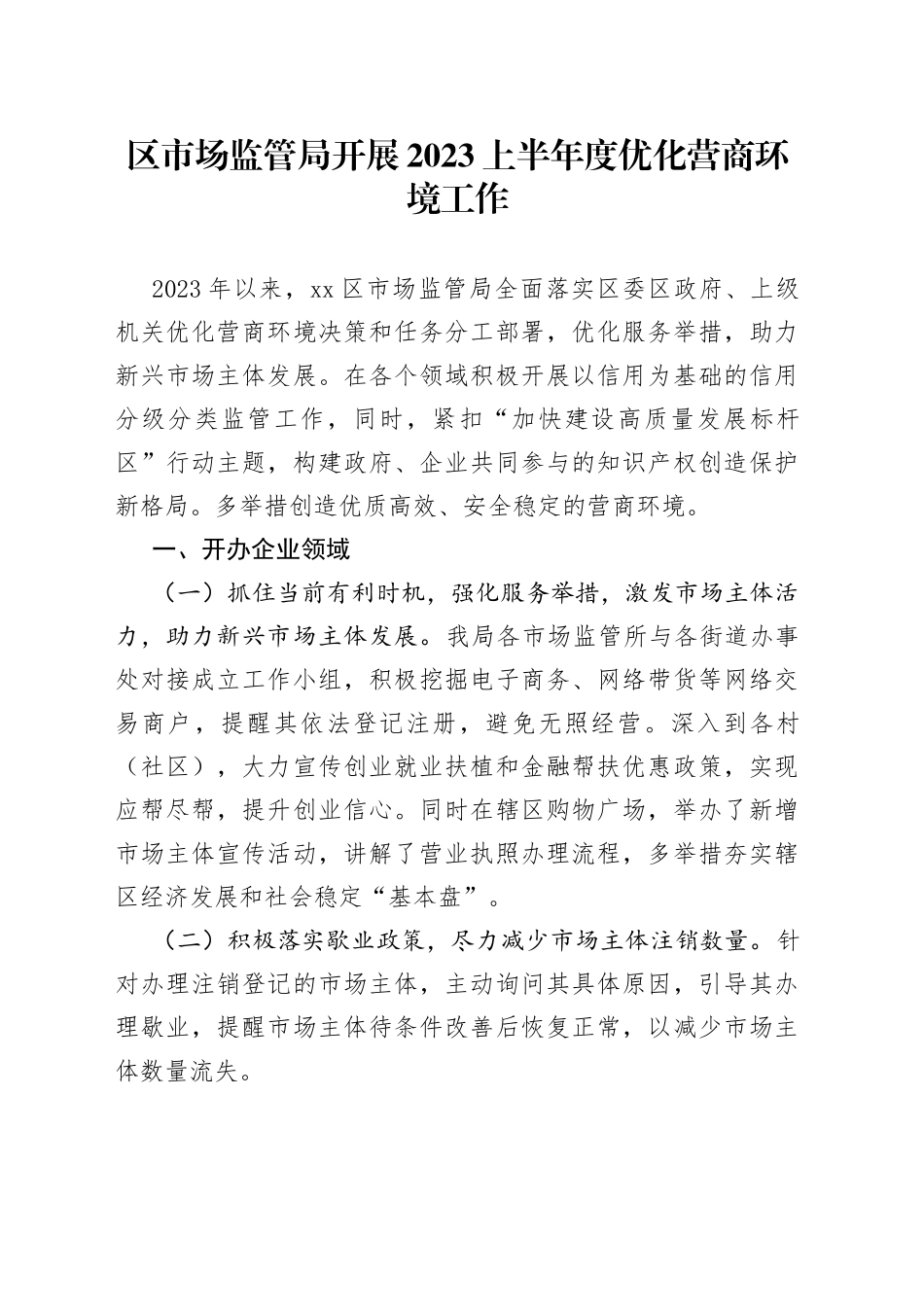 区市场监管局开展2023上半年度优化营商环境工作

2023年以来，xx区市场监管局全面落实区委区政府、上级机关优化营商环境决策和任务分工部署，优化服务举措，助力新兴市场主体发展。在各个领域积极开展以信用为基础的信用分级分类监管工作，同时，紧扣“加快建设高质量发展标杆区”行动主题，构建政府、企业共同参与的知识产权创造保护新格局。多举措创造优质高效、安全稳定的营商环境。

一、开办企业领域

（一）抓住当前有利时机，强化服务举措，激发市场主体活力，助力新兴市场主体发展。我局各市场监管所与各街道办事处对接成立工作小组，积极挖掘电子商务、网络带货等网络交易商户，提醒其依法登记注册，避免无照经营。深入到各村（社区），大力宣传创业就业扶植和金融帮扶优惠政策，实现应帮尽帮，提升创业信心。同时在辖区购物广场，举办了新增市场主体宣传活动，讲解了营业执照办理流程，多举措夯实辖区经济发展和社会稳定“基本盘”。

（二）积极落实歇业政策，尽力减少市场主体注销数量。针对办理注销登记的市场主体，主动询问其具体原因，引导其办理歇业，提醒市场主体待条件改善后恢复正常，以减少市场主体数量流失。